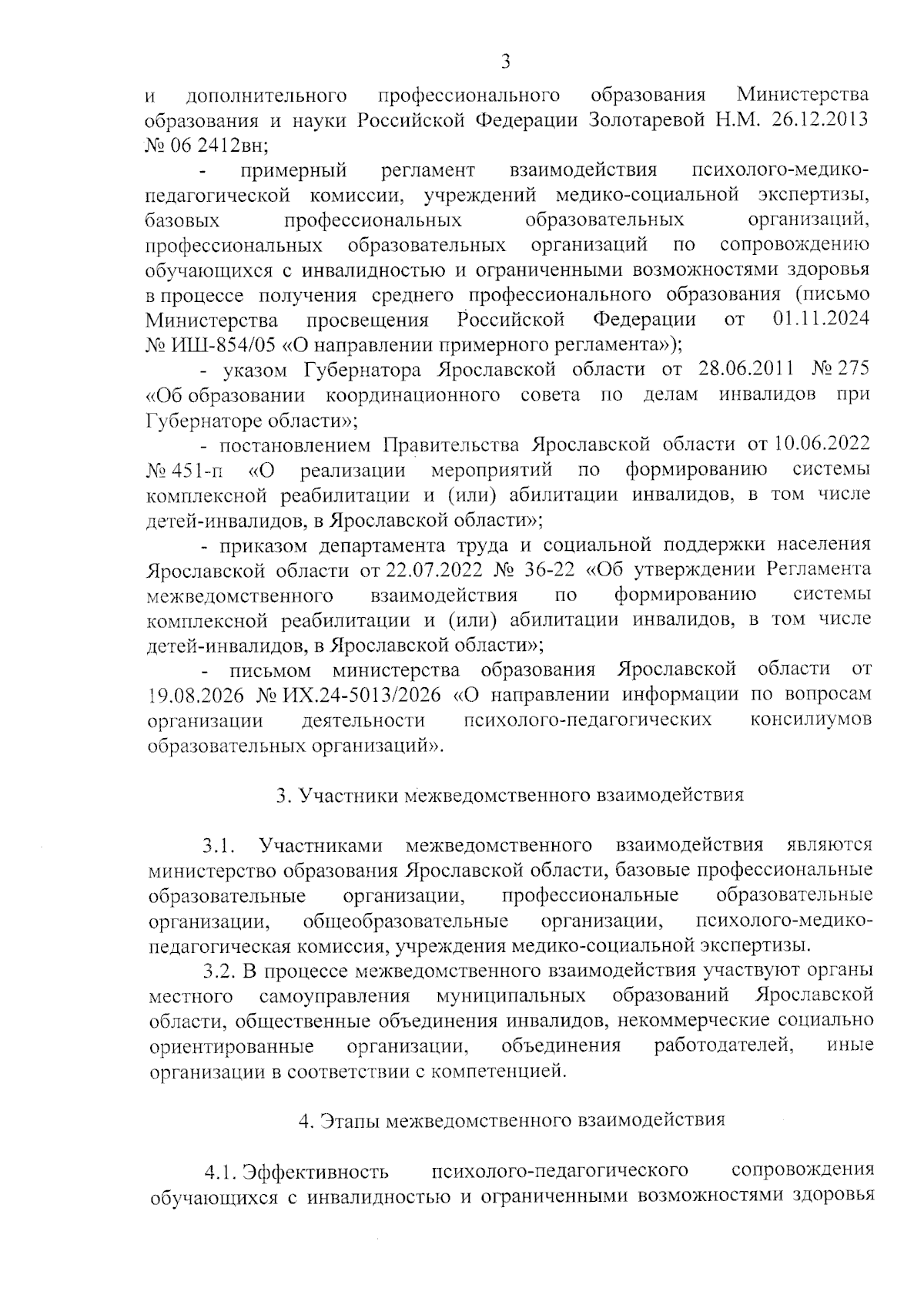 3

и дополнительного профессионального образования Министерства образования и науки Российской Федерации Золотаревой Н.М. 26.12.2013 № 06 2412вн;

- примерный регламент взаимодействия психолого-медико-педагогической комиссии, учреждений медико-социальной экспертизы, базовых профессиональных образовательных организаций, профессиональных образовательных организаций по сопровождению обучающихся с инвалидностью и ограниченными возможностями здоровья в процессе получения среднего профессионального образования (письмо Министерства просвещения Российской Федерации от 01.11.2024 № ИШ-854/05 «О направлении примерного регламента»);

- указом Губернатора Ярославской области от 28.06.2011 № 275 «Об образовании координационного совета по делам инвалидов при Губернаторе области»;

- постановлением Правительства Ярославской области от 10.06.2022 № 451-п «О реализации мероприятий по формированию системы комплексной реабилитации и (или) абилитации инвалидов, в том числе детей-инвалидов, в Ярославской области»;

- приказом департамента труда и социальной поддержки населения Ярославской области от 22.07.2022 № 36-22 «Об утверждении Регламента межведомственного взаимодействия по формированию системы комплексной реабилитации и (или) абилитации инвалидов, в том числе детей-инвалидов, в Ярославской области»;

- письмом министерства образования Ярославской области от 19.08.2026 № ИХ.24-5013/2026 «О направлении информации по вопросам организации деятельности психолого-педагогических консилиумов образовательных организаций».

3. Участники межведомственного взаимодействия

3.1. Участниками межведомственного взаимодействия являются министерство образования Ярославской области, базовые профессиональные образовательные организации, профессиональные образовательные организации, общеобразовательные организации, психолого-медико-педагогическая комиссия, учреждения медико-социальной экспертизы.

3.2. В процессе межведомственного взаимодействия участвуют органы местного самоуправления муниципальных образований Ярославской области, общественные объединения инвалидов, некоммерческие социально ориентированные организации, объединения работодателей, иные организации в соответствии с компетенцией.

4. Этапы межведомственного взаимодействия

4.1. Эффективность психолого-педагогического сопровождения обучающихся с инвалидностью и ограниченными возможностями здоровья